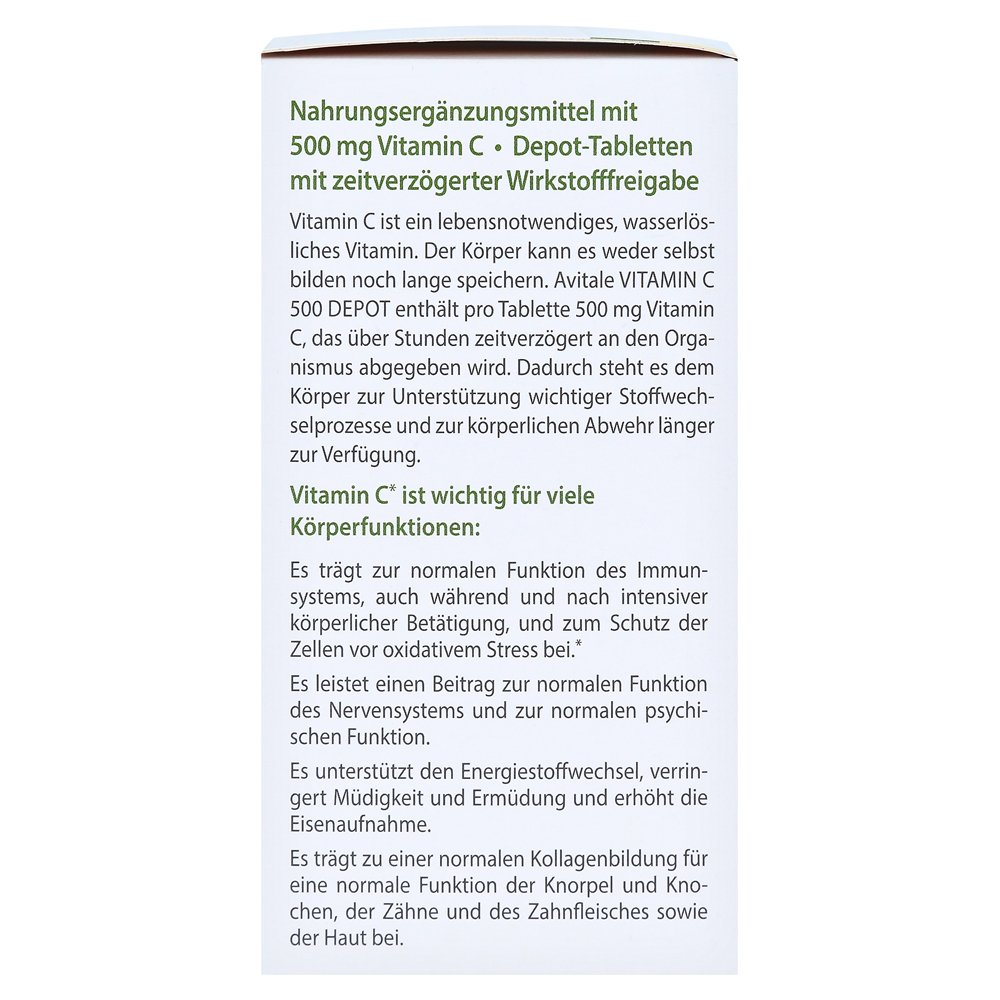 Nahrungsergänzungsmittel mit 500 mg Vitamin C • Depot-Tabletten mit zeitverzögerter Wirkstofffreigabe

Vitamin C ist ein lebensnotwendiges, wasserlösliches Vitamin. Der Körper kann es weder selbst bilden noch lange speichern. Avitale VITAMIN C 500 DEPOT enthält pro Tablette 500 mg Vitamin C, das über Stunden zeitverzögert an den Organismus abgegeben wird. Dadurch steht es dem Körper zur Unterstützung wichtiger Stoffwechselprozesse und zur körperlichen Abwehr länger zur Verfügung.

Vitamin C* ist wichtig für viele Körperfunktionen:

Es trägt zur normalen Funktion des Immunsystems, auch während und nach intensiver körperlicher Betätigung, und zum Schutz der Zellen vor oxidativem Stress bei.*

Es leistet einen Beitrag zur normalen Funktion des Nervensystems und zur normalen psychischen Funktion.

Es unterstützt den Energiestoffwechsel, verringert Müdigkeit und Ermüdung und erhöht die Eisenaufnahme.

Es trägt zu einer normalen Kollagenbildung für eine normale Funktion der Knorpel und Knochen, der Zähne und des Zahnfleisches sowie der Haut bei.